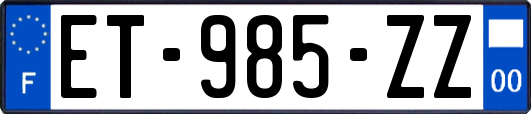 F

ET-985-ZZ

00